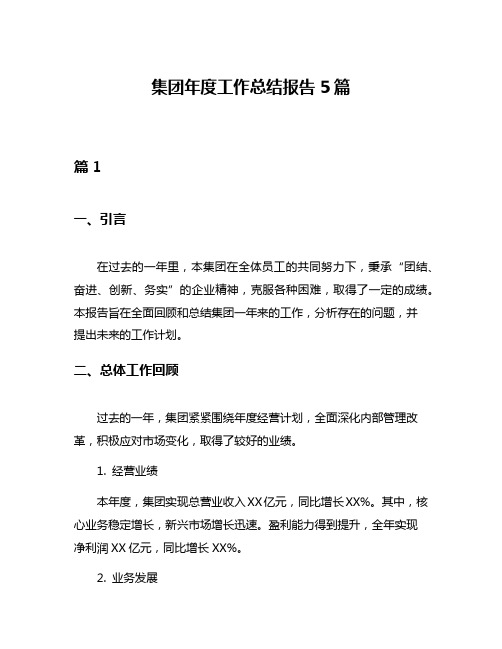 集团年度工作总结报告 5 篇

篇 1

一、引言

在过去的一年里，本集团在全体员工的共同努力下，秉承“团结、奋进、创新、务实”的企业精神，克服各种困难，取得了一定的成绩。本报告旨在全面回顾和总结集团一年来的工作，分析存在的问题，并提出未来的工作计划。

二、总体工作回顾

过去的一年，集团紧紧围绕年度经营计划，全面深化内部管理改革，积极应对市场变化，取得了较好的业绩。

1. 经营业绩

本年度，集团实现总营业收入 XX 亿元，同比增长 XX%。其中，核心业务稳定增长，新兴市场增长迅速。盈利能力得到提升，全年实现净利润 XX 亿元，同比增长 XX%。

2. 业务发展